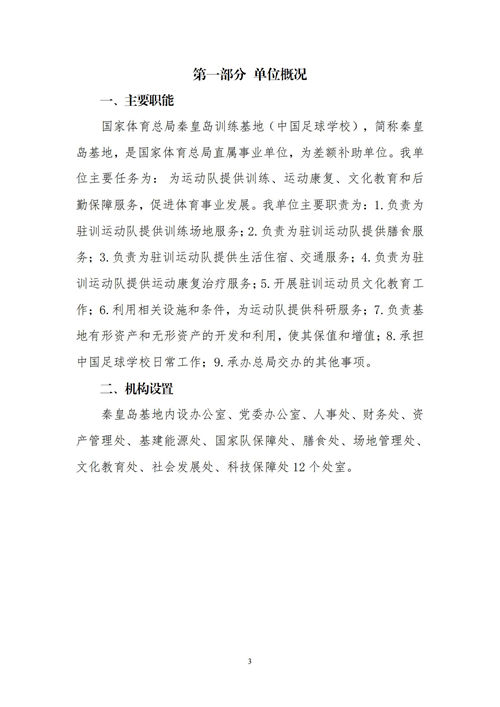 第一部分 单位概况

一、主要职能

国家体育总局秦皇岛训练基地（中国足球学校），简称秦皇岛基地，是国家体育总局直属事业单位，为差额补助单位。我单位主要任务为：为运动队提供训练、运动康复、文化教育和后勤保障服务，促进体育事业发展。我单位主要职责为：1.负责为驻训运动队提供训练场地服务；2.负责为驻训运动队提供膳食服务；3.负责为驻训运动队提供生活住宿、交通服务；4.负责为驻训运动队提供运动康复治疗服务；5.开展驻训运动员文化教育工作；6.利用相关设施和条件，为运动队提供科研服务；7.负责基地有形资产和无形资产的开发和利用，使其保值和增值；8.承担中国足球学校日常工作；9.承办总局交办的其他事项。

二、机构设置

秦皇岛基地内设办公室、党委办公室、人事处、财务处、资产管理处、基建能源处、国家队保障处、膳食处、场地管理处、文化教育处、社会发展处、科技保障处12个处室。

3